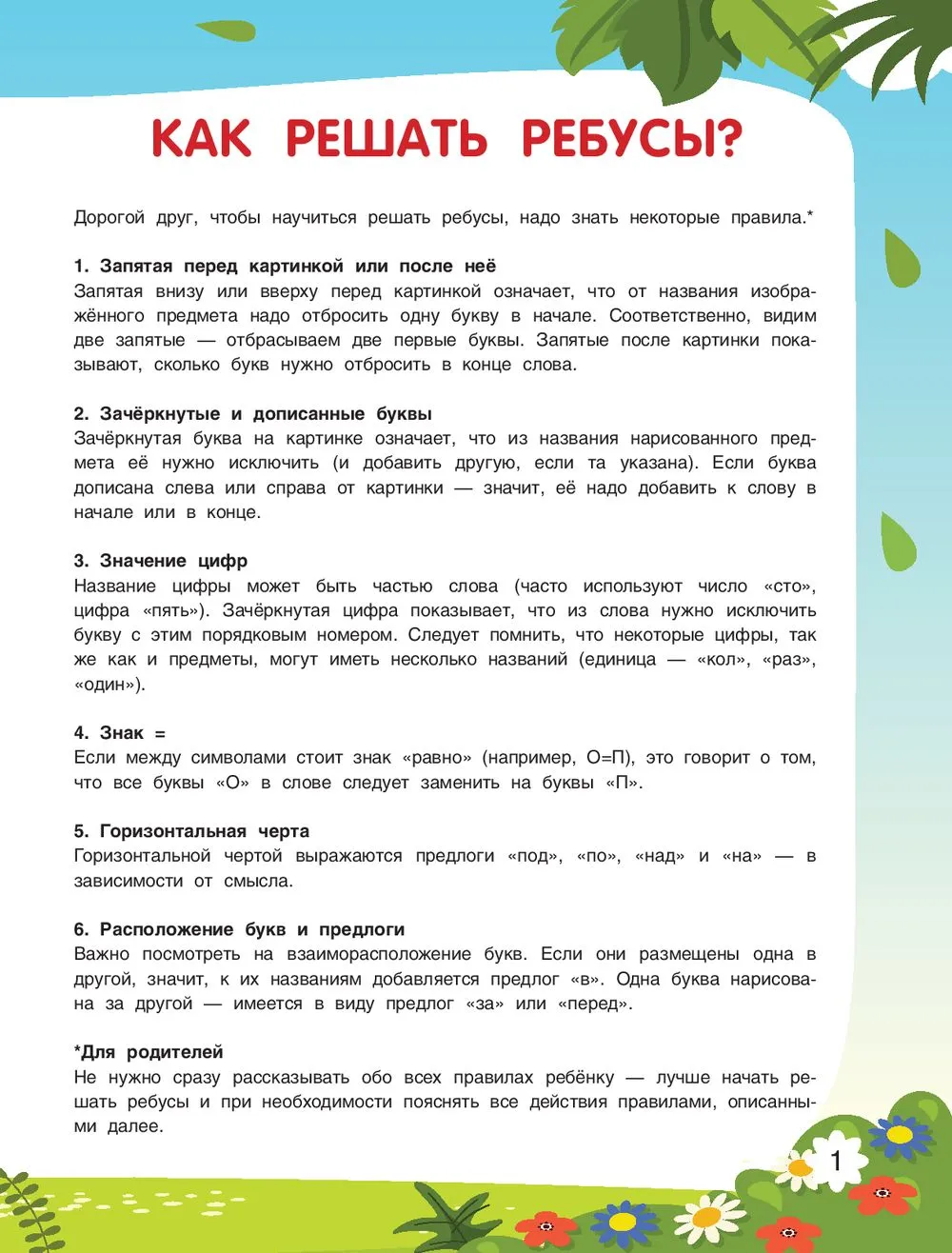 КАК РЕШАТЬ РЕБУСЫ?

Дорогой друг, чтобы научиться решать ребусы, надо знать некоторые правила.*

1. Запятая перед картинкой или после неё
Запятая внизу или вверху перед картинкой означает, что от названия изображённого предмета надо отбросить одну букву в начале. Соответственно, видим две запятые — отбрасываем две первые буквы. Запятые после картинки показывают, сколько букв нужно отбросить в конце слова.

2. Зачёркнутые и дописанные буквы
Зачёркнутая буква на картинке означает, что из названия нарисованного предмета её нужно исключить (и добавить другую, если та указана). Если буква дописана слева или справа от картинки — значит, её надо добавить к слову в начале или в конце.

3. Значение цифр
Название цифры может быть частью слова (часто используют число «сто», цифра «пять»). Зачёркнутая цифра показывает, что из слова нужно исключить букву с этим порядковым номером. Следует помнить, что некоторые цифры, так же как и предметы, могут иметь несколько названий (единица — «кол», «раз», «один»).

4. Знак =
Если между символами стоит знак «равно» (например, О=П), это говорит о том, что все буквы «О» в слове следует заменить на буквы «П».

5. Горизонтальная черта
Горизонтальной чертой выражаются предлоги «под», «по», «над» и «на» — в зависимости от смысла.

6. Расположение букв и предлоги
Важно посмотреть на взаиморасположение букв. Если они размещены одна в другой, значит, к их названиям добавляется предлог «в». Одна буква нарисована за другой — имеется в виду предлог «за» или «перед».

*Для родителей
Не нужно сразу рассказывать обо всех правилах ребёнку — лучше начать решать ребусы и при необходимости пояснять все действия правилами, описанными далее.

1